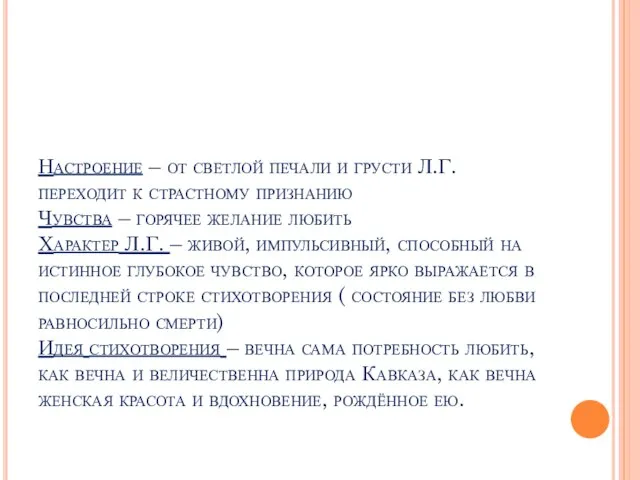 Настроение – от светлой печали и грусти Л.Г. переходит к страстному признанию
Чувства – горячее желание любить
Характер Л.Г. – живой, импульсивный, способный на истинное глубокое чувство, которое ярко выражается в последней строке стихотворения ( состояние без любви равносильно смерти)
Идея стихотворения – вечна сама потребность любить, как вечна и величественна природа Кавказа, как вечна женская красота и вдохновение, рождённое ею.